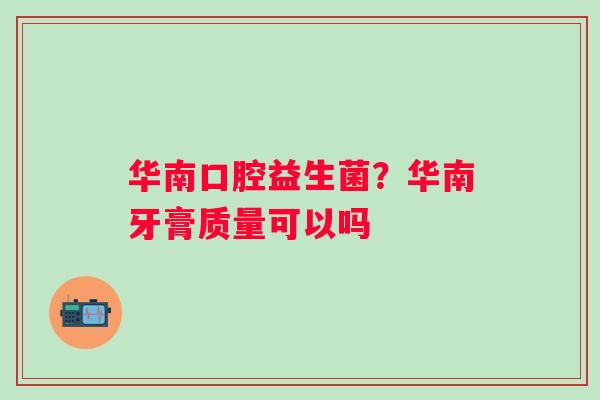 华南口腔益生菌？华南牙膏质量可以吗